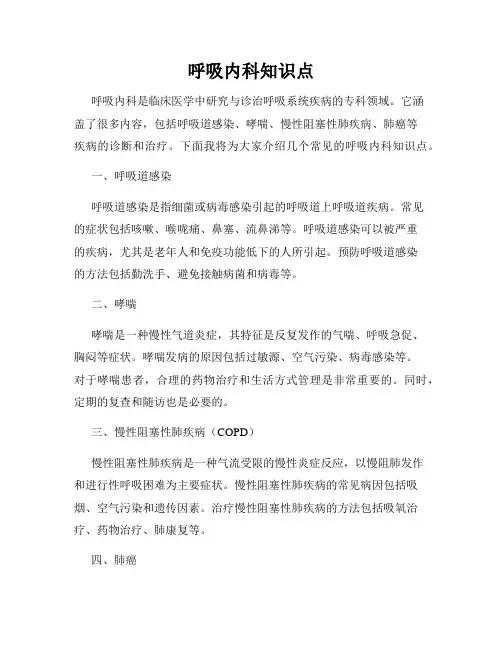 呼吸内科知识点

呼吸内科是临床医学中研究与诊治呼吸系统疾病的专科领域。它涵盖了很多内容，包括呼吸道感染、哮喘、慢性阻塞性肺疾病、肺癌等疾病的诊断和治疗。下面我将为大家介绍几个常见的呼吸内科知识点。

一、呼吸道感染

呼吸道感染是指细菌或病毒感染引起的呼吸道上呼吸道疾病。常见的症状包括咳嗽、喉咙痛、鼻塞、流鼻涕等。呼吸道感染可以被严重的疾病，尤其是老年人和免疫功能低下的人所引起。预防呼吸道感染的方法包括勤洗手、避免接触病菌和病毒等。

二、哮喘

哮喘是一种慢性气道炎症，其特征是反复发作的气喘、呼吸急促、胸闷等症状。哮喘发病的原因包括过敏源、空气污染、病毒感染等。对于哮喘患者，合理的药物治疗和生活方式管理是非常重要的。同时，定期的复查和随访也是必要的。

三、慢性阻塞性肺疾病（COPD）

慢性阻塞性肺疾病是一种气流受限的慢性炎症反应，以慢阻肺发作和进行性呼吸困难为主要症状。慢性阻塞性肺疾病的常见病因包括吸烟、空气污染和遗传因素。治疗慢性阻塞性肺疾病的方法包括吸氧治疗、药物治疗、肺康复等。

四、肺癌